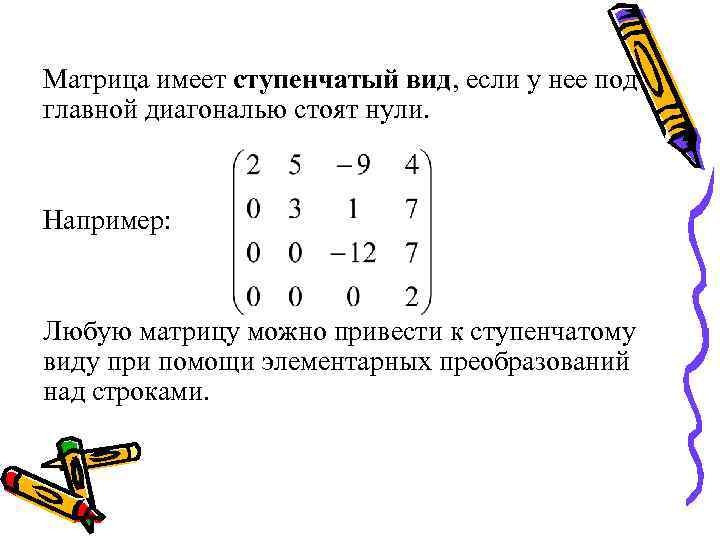 Матрица имеет ступенчатый вид, если у нее под главной диагональю стоят нули.

Например: $\begin{pmatrix} 2 & 5 & -9 & 4 \\ 0 & 3 & 1 & 7 \\ 0 & 0 & -12 & 7 \\ 0 & 0 & 0 & 2 \end{pmatrix}$

Любую матрицу можно привести к ступенчатому виду при помощи элементарных преобразований над строками.